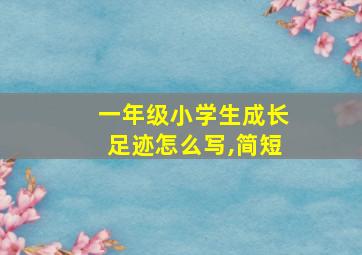 一年级小学生成长足迹怎么写,简短